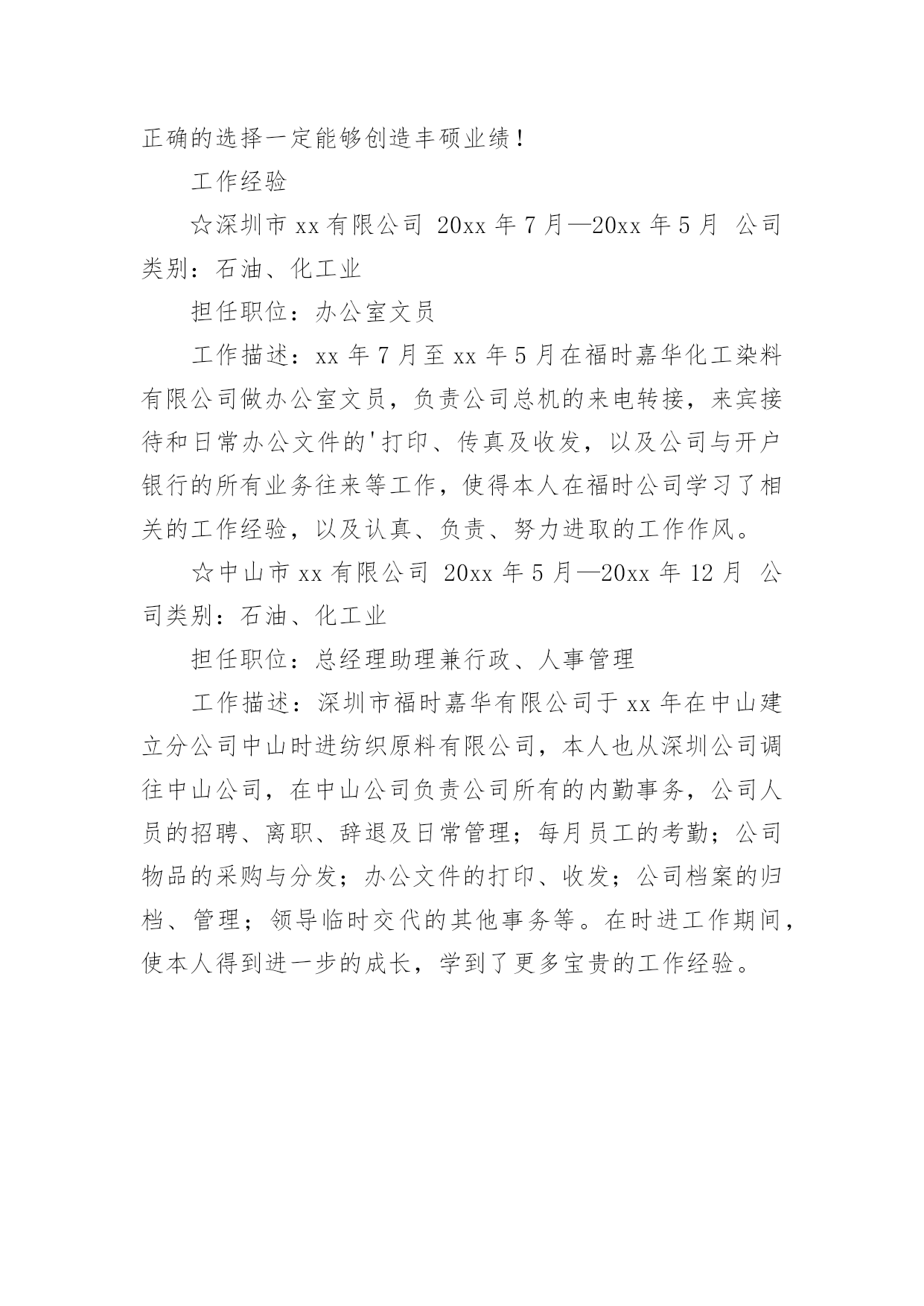 正确的选择一定能够创造丰硕业绩！

工作经验

☆深圳市 xx 有限公司 20xx 年 7 月—20xx 年 5 月 公司类别：石油、化工业

担任职位：办公室文员

工作描述：xx 年 7 月至 xx 年 5 月在福时嘉华化工染料有限公司做办公室文员，负责公司总机的来电转接，来宾接待和日常办公文件的'打印、传真及收发，以及公司与开户银行的所有业务往来等工作，使得本人在福时公司学习了相关的工作经验，以及认真、负责、努力进取的工作作风。

☆中山市 xx 有限公司 20xx 年 5 月—20xx 年 12 月 公司类别：石油、化工业

担任职位：总经理助理兼行政、人事管理

工作描述：深圳市福时嘉华有限公司于 xx 年在中山建立分公司中山时进纺织原料有限公司，本人也从深圳公司调往中山公司，在中山公司负责公司所有的内勤事务，公司人员的招聘、离职、辞退及日常管理；每月员工的考勤；公司物品的采购与分发；办公文件的打印、收发；公司档案的归档、管理；领导临时交代的其他事务等。在时进工作期间，使本人得到进一步的成长，学到了更多宝贵的工作经验。